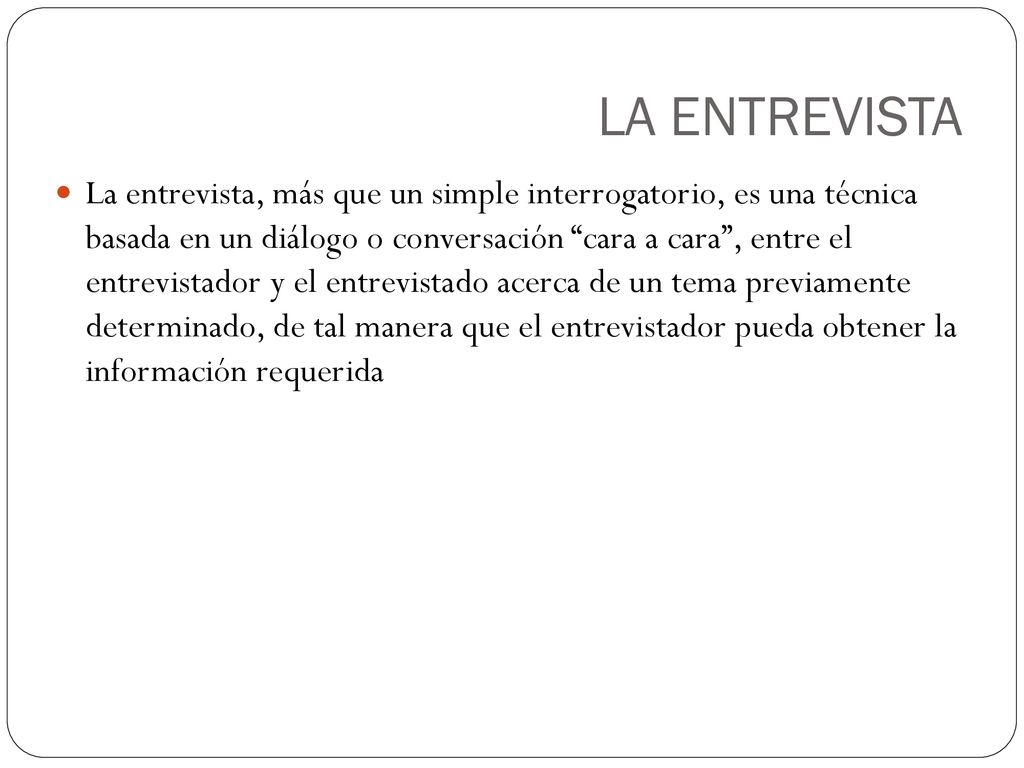 LA ENTREVISTA

La entrevista, más que un simple interrogatorio, es una técnica basada en un diálogo o conversación “cara a cara”, entre el entrevistador y el entrevistado acerca de un tema previamente determinado, de tal manera que el entrevistador pueda obtener la información requerida